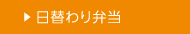 ▶ 日替わり弁当